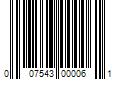 0 07543 00006 1